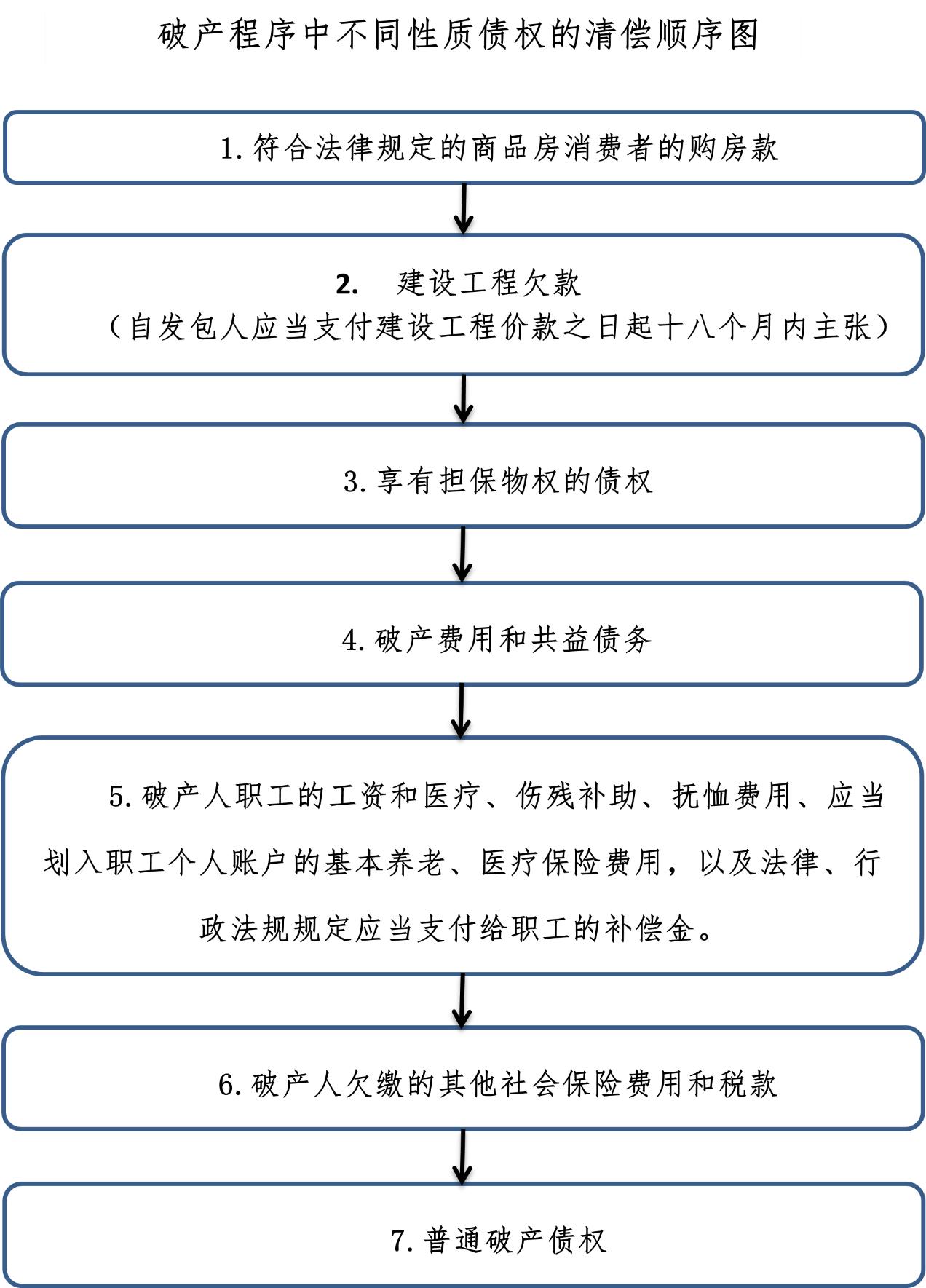 破产程序中不同性质债权的清偿顺序图

1. 符合法律规定的商品房消费者的购房款

2. 建设工程欠款
（自发包人应当支付建设工程价款之日起十八个月内主张）

3. 享有担保物权的债权

4. 破产费用和共益债务

5. 破产人职工的工资和医疗、伤残补助、抚恤费用、应当划入职工个人账户的基本养老、医疗保险费用，以及法律、行政法规规定应当支付给职工的补偿金。

6. 破产人欠缴的其他社会保险费用和税款

7. 普通破产债权